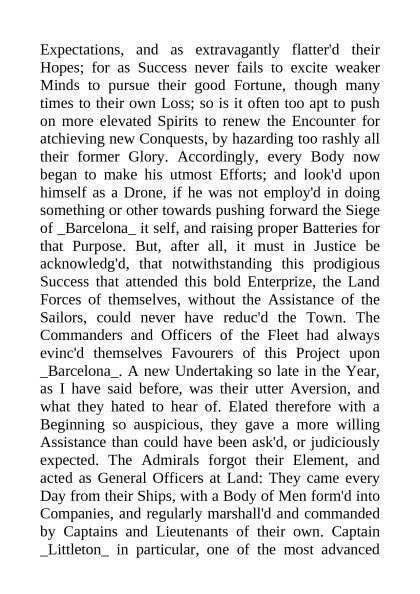 Expectations, and as extravagantly flatter'd their Hopes; for as Success never fails to excite weaker Minds to pursue their good Fortune, though many times to their own Loss; so is it often too apt to push on more elevated Spirits to renew the Encounter for atchieving new Conquests, by hazarding too rashly all their former Glory. Accordingly, every Body now began to make his utmost Efforts; and look'd upon himself as a Drone, if he was not employ'd in doing something or other towards pushing forward the Siege of _Barcelona_ it self, and raising proper Batteries for that Purpose. But, after all, it must in Justice be acknowledg'd, that notwithstanding this prodigious Success that attended this bold Enterprize, the Land Forces of themselves, without the Assistance of the Sailors, could never have reduc'd the Town. The Commanders and Officers of the Fleet had always evinc'd themselves Favourers of this Project upon _Barcelona_. A new Undertaking so late in the Year, as I have said before, was their utter Aversion, and what they hated to hear of. Elated therefore with a Beginning so auspicious, they gave a more willing Assistance than could have been ask'd, or judiciously expected. The Admirals forgot their Element, and acted as General Officers at Land: They came every Day from their Ships, with a Body of Men form'd into Companies, and regularly marshall'd and commanded by Captains and Lieutenants of their own. Captain _Littleton_ in particular, one of the most advanced